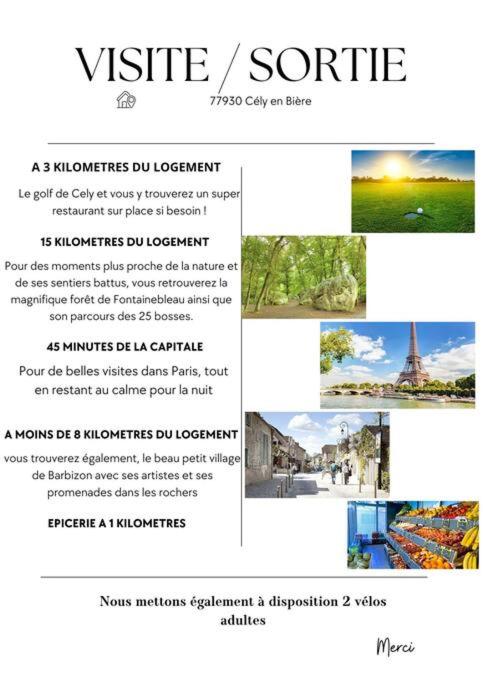 VISITE / SORTIE

77930 Cély en Bière

A 3 KILOMETRES DU LOGEMENT

Le golf de Cely et vous y trouverez un super restaurant sur place si besoin !

15 KILOMETRES DU LOGEMENT

Pour des moments plus proche de la nature et de ses sentiers battus, vous retrouverez la magnifique forêt de Fontainebleau ainsi que son parcours des 25 bosses.

45 MINUTES DE LA CAPITALE

Pour de belles visites dans Paris, tout en restant au calme pour la nuit

A MOINS DE 8 KILOMETRES DU LOGEMENT

vous trouverez également, le beau petit village de Barbizon avec ses artistes et ses promenades dans les rochers

EPICERIE A 1 KILOMETRES

Nous mettons également à disposition 2 vélos adultes

Merci